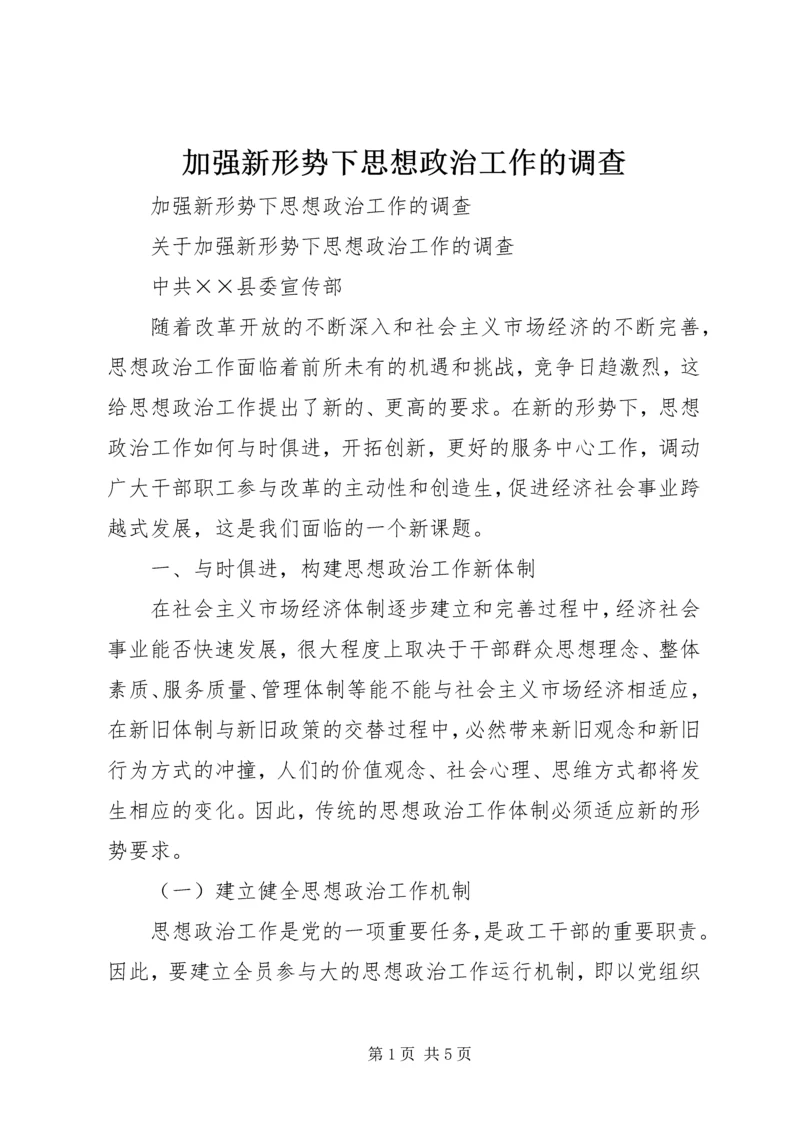 加强新形势下思想政治工作的调查

加强新形势下思想政治工作的调查

关于加强新形势下思想政治工作的调查

中共××县委宣传部

随着改革开放的不断深入和社会主义市场经济的不断完善，思想政治工作面临着前所未有的机遇和挑战，竞争日趋激烈，这给思想政治工作提出了新的、更高的要求。在新的形势下，思想政治工作如何与时俱进，开拓创新，更好的服务中心工作，调动广大干部职工参与改革的主动性和创造生，促进经济社会事业跨越式发展，这是我们面临的一个新课题。

一、与时俱进，构建思想政治工作新体制

在社会主义市场经济体制逐步建立和完善过程中，经济社会事业能否快速发展，很大程度上取决于干部群众思想理念、整体素质、服务质量、管理体制等能不能与社会主义市场经济相适应，在新旧体制与新旧政策的交替过程中，必然带来新旧观念和新旧行为方式的冲撞，人们的价值观念、社会心理、思维方式都将发生相应的变化。因此，传统的思想政治工作体制必须适应新的形势要求。

（一）建立健全思想政治工作机制

思想政治工作是党的一项重要任务，是政工干部的重要职责。因此，要建立全员参与大的思想政治工作运行机制，即以党组织

第 1 页 共 5 页